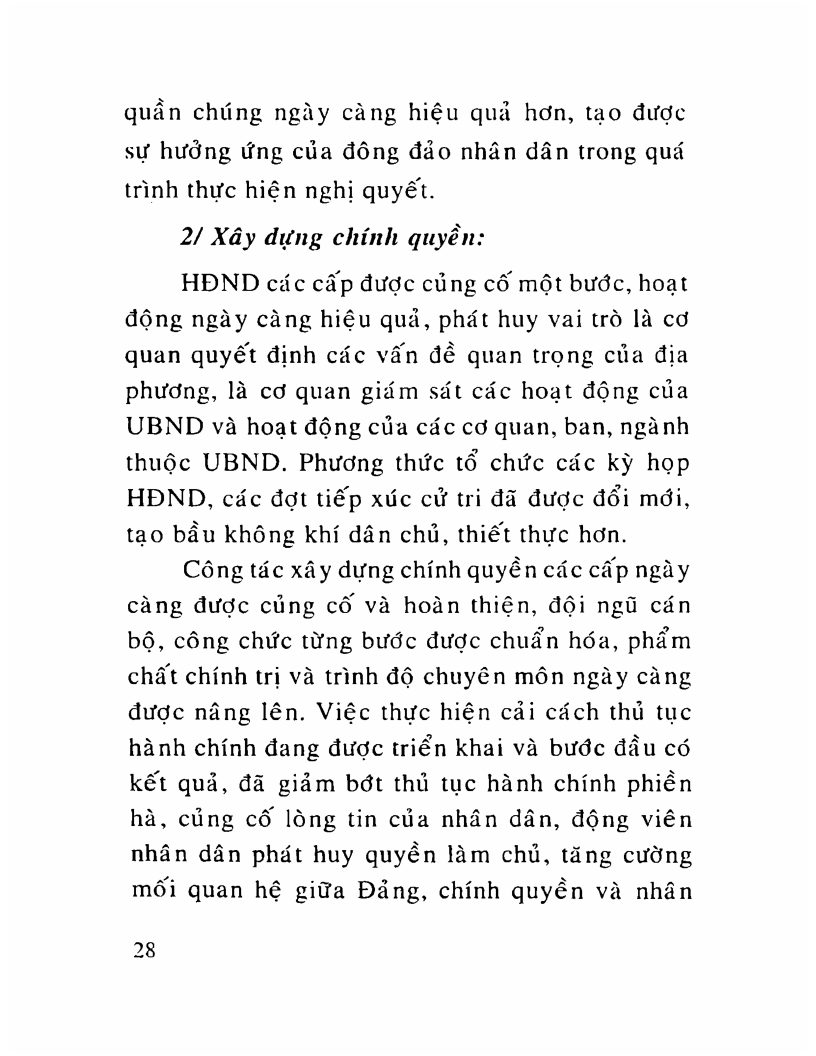 quần chúng ngày càng hiệu quả hơn, tạo được sự hưởng ứng của đông đảo nhân dân trong quá trình thực hiện nghị quyết.

2/ Xây dựng chính quyền:

HĐND các cấp được củng cố một bước, hoạt động ngày càng hiệu quả, phát huy vai trò là cơ quan quyết định các vấn đề quan trọng của địa phương, là cơ quan giám sát các hoạt động của UBND và hoạt động của các cơ quan, ban, ngành thuộc UBND. Phương thức tổ chức các kỳ họp HĐND, các đợt tiếp xúc cử tri đã được đổi mới, tạo bầu không khí dân chủ, thiết thực hơn.

Công tác xây dựng chính quyền các cấp ngày càng được củng cố và hoàn thiện, đội ngũ cán bộ, công chức từng bước được chuẩn hóa, phẩm chất chính trị và trình độ chuyên môn ngày càng được nâng lên. Việc thực hiện cải cách thủ tục hành chính đang được triển khai và bước đầu có kết quả, đã giảm bớt thủ tục hành chính phiền hà, củng cố lòng tin của nhân dân, động viên nhân dân phát huy quyền làm chủ, tăng cường mối quan hệ giữa Đảng, chính quyền và nhân

28